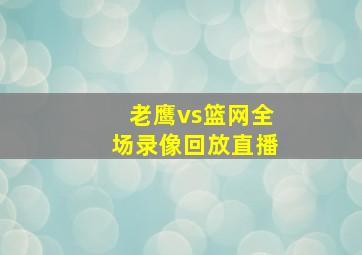 老鹰vs篮网全场录像回放直播